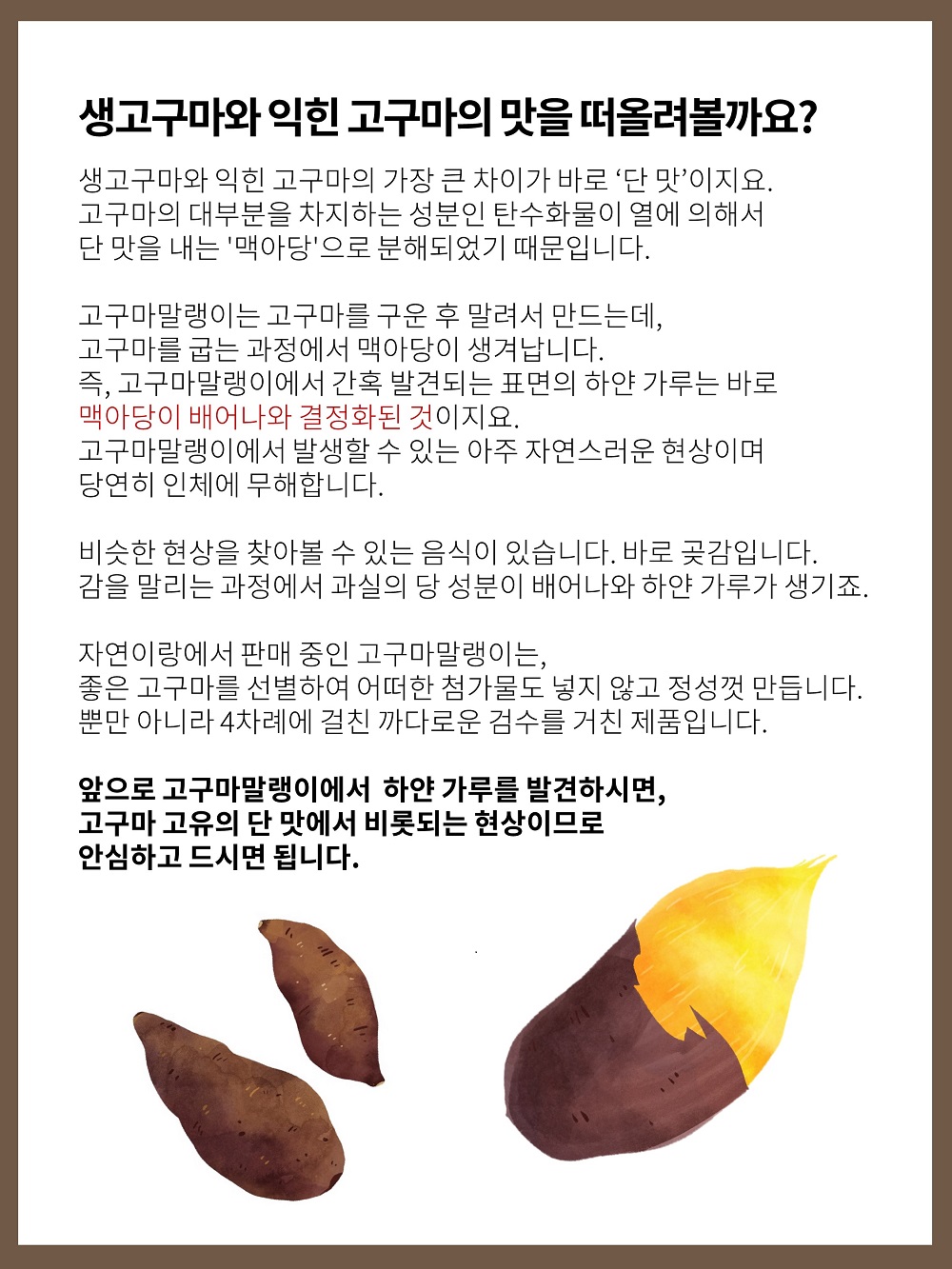 생고구마와 익힌 고구마의 맛을 떠올려볼까요?

생고구마와 익힌 고구마의 가장 큰 차이가 바로 ‘단 맛’이지요.
고구마의 대부분을 차지하는 성분인 탄수화물이 열에 의해서
단 맛을 내는 '맥아당'으로 분해되었기 때문입니다.

고구마말랭이는 고구마를 구운 후 말려서 만드는데,
고구마를 굽는 과정에서 맥아당이 생겨납니다.
즉, 고구마말랭이에서 간혹 발견되는 표면의 하얀 가루는 바로
맥아당이 배어나와 결정화된 것이지요.
고구마말랭이에서 발생할 수 있는 아주 자연스러운 현상이며
당연히 인체에 무해합니다.

비슷한 현상을 찾아볼 수 있는 음식이 있습니다. 바로 곶감입니다.
감을 말리는 과정에서 과실의 당 성분이 배어나와 하얀 가루가 생기죠.

자연이랑에서 판매 중인 고구마말랭이는,
좋은 고구마를 선별하여 어떠한 첨가물도 넣지 않고 정성껏 만듭니다.
뿐만 아니라 4차례에 걸친 까다로운 검수를 거친 제품입니다.

앞으로 고구마말랭이에서 하얀 가루를 발견하시면,
고구마 고유의 단 맛에서 비롯되는 현상이므로
안심하고 드시면 됩니다.